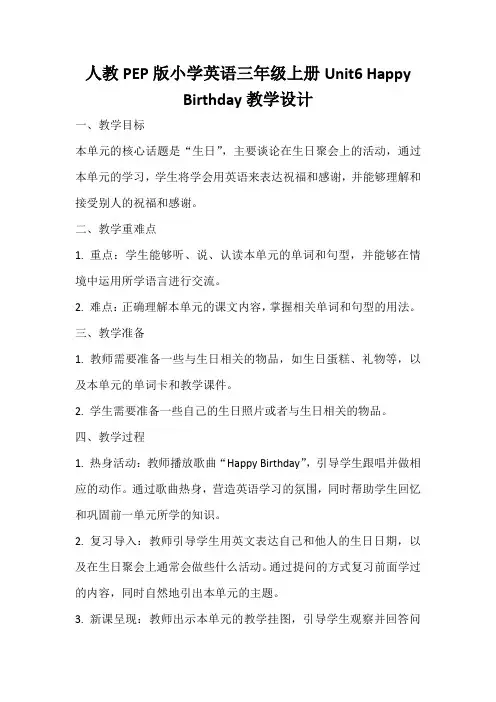 人教 PEP 版小学英语三年级上册 Unit6 Happy Birthday 教学设计

一、教学目标

本单元的核心话题是“生日”，主要谈论在生日聚会上的活动，通过本单元的学习，学生将学会用英语来表达祝福和感谢，并能够理解和接受别人的祝福和感谢。

二、教学重难点

1. 重点：学生能够听、说、认读本单元的单词和句型，并能够在情境中运用所学语言进行交流。

2. 难点：正确理解本单元的课文内容，掌握相关单词和句型的用法。

三、教学准备

1. 教师需要准备一些与生日相关的物品，如生日蛋糕、礼物等，以及本单元的单词卡和教学课件。

2. 学生需要准备一些自己的生日照片或者与生日相关的物品。

四、教学过程

1. 热身活动：教师播放歌曲“Happy Birthday”，引导学生跟唱并做相应的动作。通过歌曲热身，营造英语学习的氛围，同时帮助学生回忆和巩固前一单元所学的知识。

2. 复习导入：教师引导学生用英文表达自己和他人的生日日期，以及在生日聚会上通常会做些什么活动。通过提问的方式复习前面学过的内容，同时自然地引出本单元的主题。

3. 新课呈现：教师出示本单元的教学挂图，引导学生观察并回答问